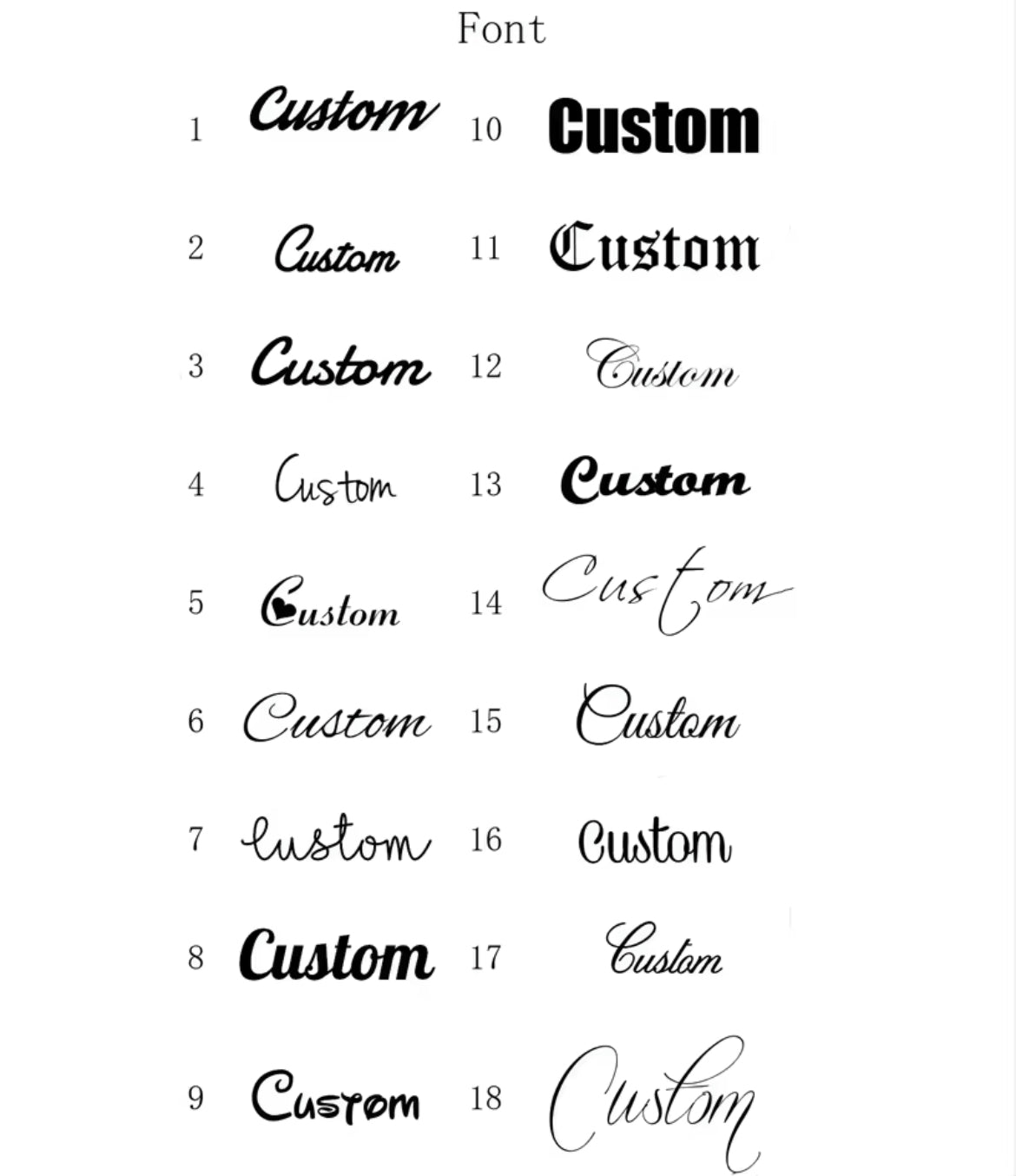 Font

1 Custom
2 Custom
3 Custom
4 Custom
5 Custom
6 Custom
7 Custom
8 Custom
9 Custom

10 Custom
11 Custom
12 Custom
13 Custom
14 Custom
15 Custom
16 Custom
17 Custom
18 Custom